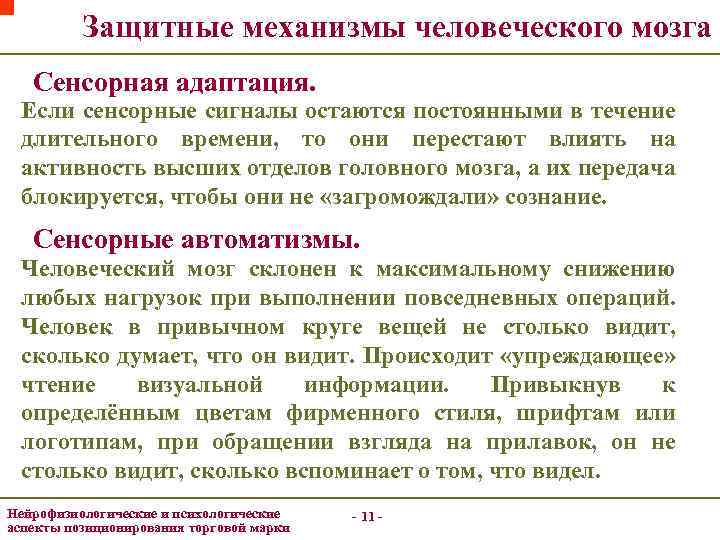 Защитные механизмы человеческого мозга

Сенсорная адаптация.

Если сенсорные сигналы остаются постоянными в течение длительного времени, то они перестают влиять на активность высших отделов головного мозга, а их передача блокируется, чтобы они не «загромождали» сознание.

Сенсорные автоматизмы.

Человеческий мозг склонен к максимальному снижению любых нагрузок при выполнении повседневных операций. Человек в привычном круге вещей не столько видит, сколько думает, что он видит. Происходит «упреждающее» чтение визуальной информации. Привыкнув к определённым цветам фирменного стиля, шрифтам или логотипам, при обращении взгляда на прилавок, он не столько видит, сколько вспоминает о том, что видел.

Нейрофизиологические и психологические аспекты позиционирования торговой марки

- 11 -